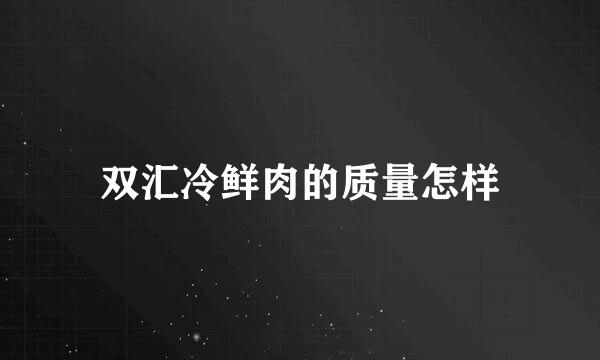 双汇冷鲜肉的质量怎样